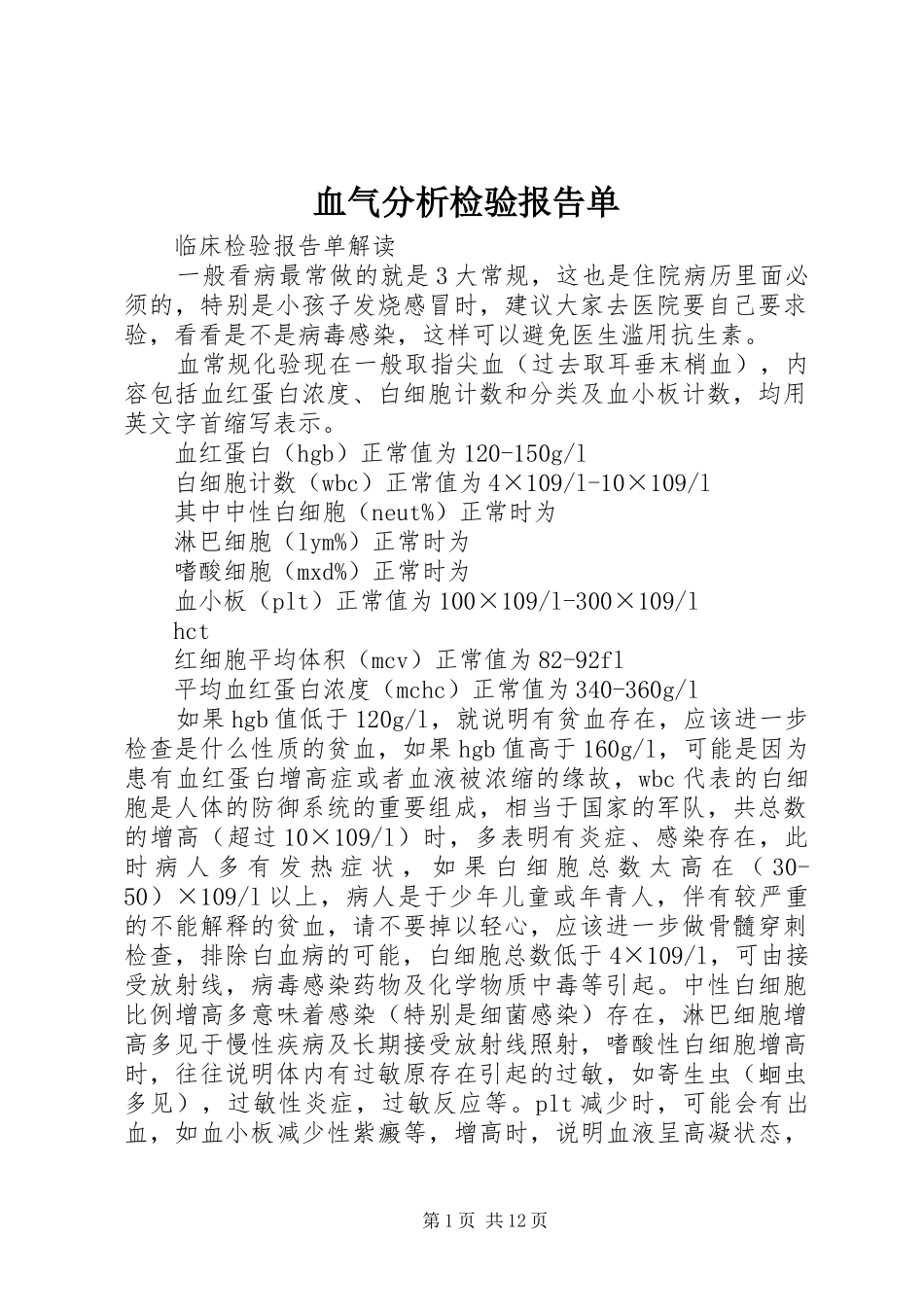 血气分析检验报告单

临床检验报告单解读

一般看病最常做的就是3大常规，这也是住院病历里面必须的，特别是小孩子发烧感冒时，建议大家去医院要自己要求验，看看是不是病毒感染，这样可以避免医生滥用抗生素。

血常规化验现在一般取指尖血（过去取耳垂末梢血），内容包括血红蛋白浓度、白细胞计数和分类及血小板计数，均用英文字首缩写表示。

血红蛋白（hgb）正常值为120-150g/l

白细胞计数（wbc）正常值为4×109/l-10×109/l

其中中性白细胞（neut%）正常时为

淋巴细胞（lym%）正常时为

嗜酸细胞（mxd%）正常时为

血小板（plt）正常值为100×109/l-300×109/l

hct

红细胞平均体积（mcv）正常值为82-92fl

平均血红蛋白浓度（mchc）正常值为340-360g/l

如果hgb值低于120g/l，就说明有贫血存在，应该进一步检查是什么性质的贫血，如果hgb值高于160g/l，可能是因为患有血红蛋白增高症或者血液被浓缩的缘故，wbc代表的白细胞是人体的防御系统的重要组成，相当于国家的军队，共总数的增高（超过10×109/l）时，多表明有炎症、感染存在，此时病人多有发热症状，如果白细胞总数太高在（30-50）×109/l以上，病人是于少年儿童或年青人，伴有较严重的不能解释的贫血，请不要掉以轻心，应该进一步做骨髓穿刺检查，排除白血病的可能，白细胞总数低于4×109/l，可由接受放射线，病毒感染药物及化学物质中毒等引起。中性白细胞比例增高多意味着感染（特别是细菌感染）存在，淋巴细胞增高多见于慢性疾病及长期接受放射线照射，嗜酸性白细胞增高时，往往说明体内有过敏原存在引起的过敏，如寄生虫（蛔虫多见），过敏性炎症，过敏反应等。plt减少时，可能会有出血，如血小板减少性紫癜等，增高时，说明血液呈高凝状态，

第1页 共12页